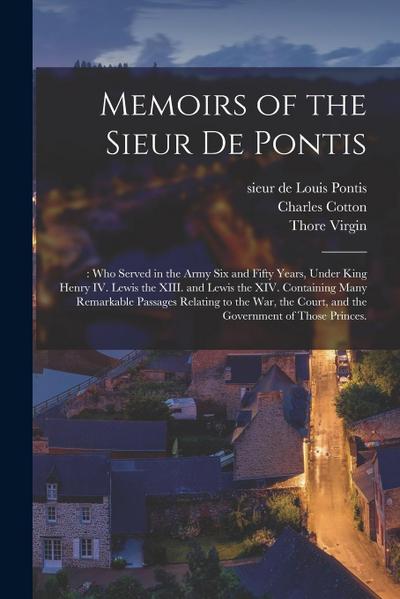 Memoirs of the Sieur De Pontis

sieur de Louis Pontis
Charles Cotton
Thore Virgin

: Who Served in the Army Six and Fifty Years, Under King Henry IV. Lewis the XIII. and Lewis the XIV. Containing Many Remarkable Passages Relating to the War, the Court, and the Government of Those Princes.